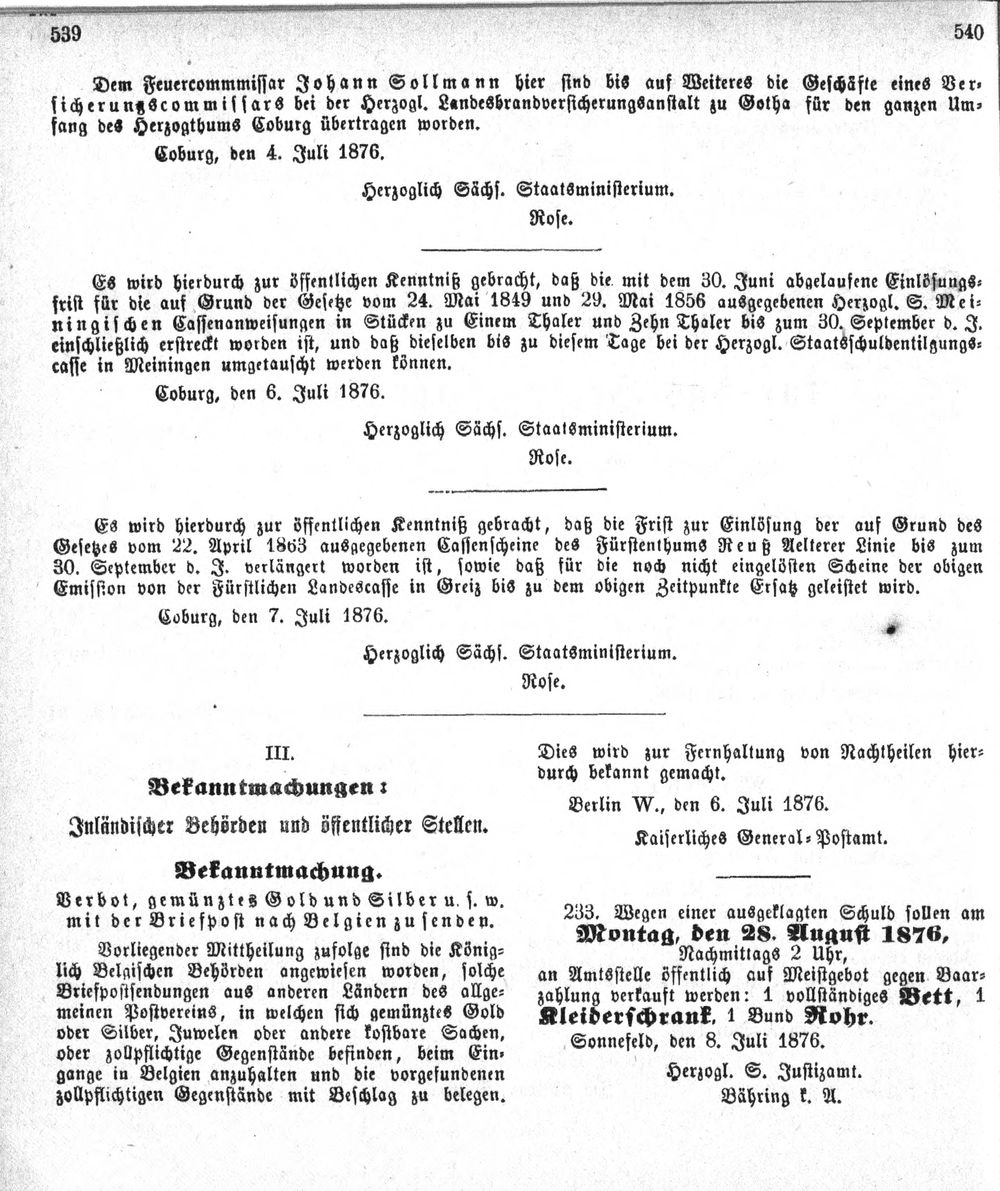 539

540

Dem Feuercommmissar Johann Sollmann hier sind bis auf Weiteres die Geschäfte eines Versicherungscommissars bei der Herzogl. Landesbrandversicherungsanstalt zu Gotha für den ganzen Umfang des Herzogthums Coburg übertragen worden.

Coburg, den 4. Juli 1876.

Herzoglich Sächs. Staatsministerium.
Rose.

Es wird hierdurch zur öffentlichen Kenntniß gebracht, daß die mit dem 30. Juni abgelaufene Einlösungsfrist für die auf Grund der Gesetze vom 24. Mai 1849 und 29. Mai 1856 ausgegebenen Herzogl. S. Meiningischen Cassenanweisungen in Stücken zu Einem Thaler und Zehn Thaler bis zum 30. September d. J. einschließlich erstreckt worden ist, und daß dieselben bis zu diesem Tage bei der Herzogl. Staatsschuldentilgungscasse in Meiningen umgetauscht werden können.

Coburg, den 6. Juli 1876.

Herzoglich Sächs. Staatsministerium.
Rose.

Es wird hierdurch zur öffentlichen Kenntniß gebracht, daß die Frist zur Einlösung der auf Grund des Gesetzes vom 22. April 1863 ausgegebenen Cassenscheine des Fürstenthums Reuß Aelterer Linie bis zum 30. September d. J. verlängert worden ist, sowie daß für die noch nicht eingelösten Scheine der obigen Emission von der Fürstlichen Landescasse in Greiz bis zu dem obigen Zeitpunkte Ersatz geleistet wird.

Coburg, den 7. Juli 1876.

Herzoglich Sächs. Staatsministerium.
Rose.

III.

Bekanntmachungen:

Inländischer Behörden und öffentlicher Stellen.

Bekanntmachung.

Verbot, gemünztes Gold und Silber u. s. w. mit der Briefpost nach Belgien zu senden.

Vorliegender Mittheilung zufolge sind die Königlich Belgischen Behörden angewiesen worden, solche Briefpostsendungen aus anderen Ländern des allgemeinen Postvereins, in welchen sich gemünztes Gold oder Silber, Juwelen oder andere kostbare Sachen, oder zollpflichtige Gegenstände befinden, beim Eingange in Belgien anzuhalten und die vorgefundenen zollpflichtigen Gegenstände mit Beschlag zu belegen.

Dies wird zur Fernhaltung von Nachtheilen hierdurch bekannt gemacht.

Berlin W., den 6. Juli 1876.

Kaiserliches General-Postamt.

233. Wegen einer ausgeklagten Schuld sollen am Montag, den 28. August 1876, Nachmittags 2 Uhr, an Amtsstelle öffentlich auf Meistgebot gegen Baarzahlung verkauft werden: 1 vollständiges Bett, 1 Kleiderschrank, 1 Bund Rohr.

Sonnefeld, den 8. Juli 1876.

Herzogl. S. Justizamt.
Bähring k. A.